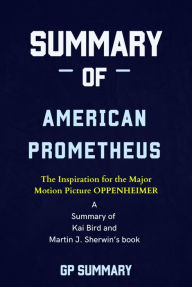 SUMMARY

OF

AMERICAN PROMETHEUS

The Inspiration for the Major Motion Picture OPPENHEIMER

A
Summary of
Kai Bird and
Martin J. Sherwin's book

GP SUMMARY